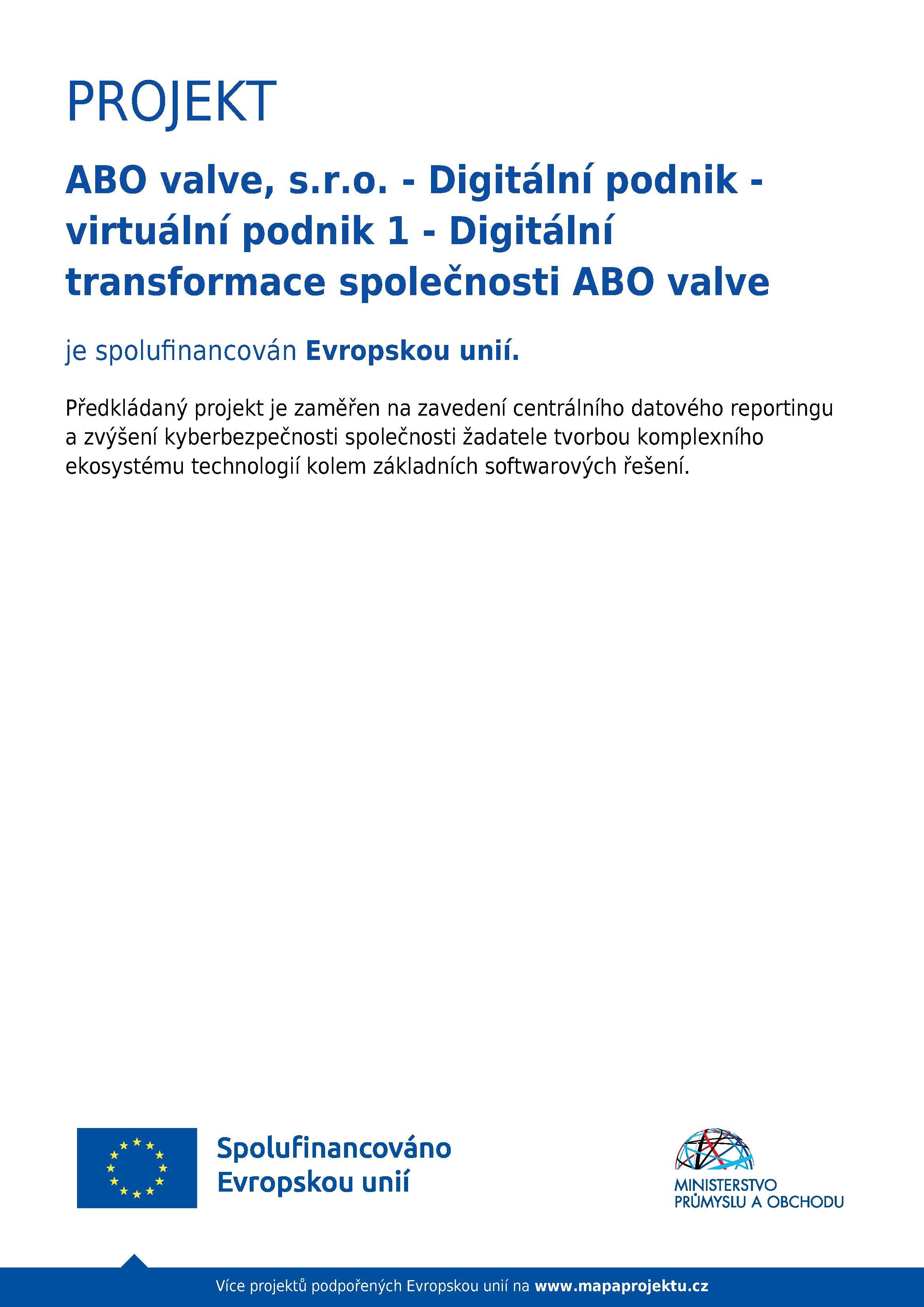 PROJEKT

ABO valve, s.r.o. - Digitální podnik - virtuální podnik 1 - Digitální transformace společnosti ABO valve

je spolufinancován Evropskou unií.

Předkládaný projekt je zaměřen na zavedení centrálního datového reportingu a zvýšení kyberbezpečnosti společnosti žadatele tvorbou komplexního ekosystému technologií kolem základních softwarových řešení.

Spolufinancováno Evropskou unií

MINISTERSTVO PRŮMYSLU A OBCHODU

Více projektů podpořených Evropskou unií na www.mapaprojektu.cz